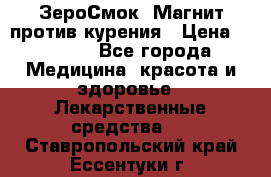 ЗероСмок Магнит против курения Цена Все города Медицина красота и здоровье Лекарственные средства Ставропольский край Ессентуки г